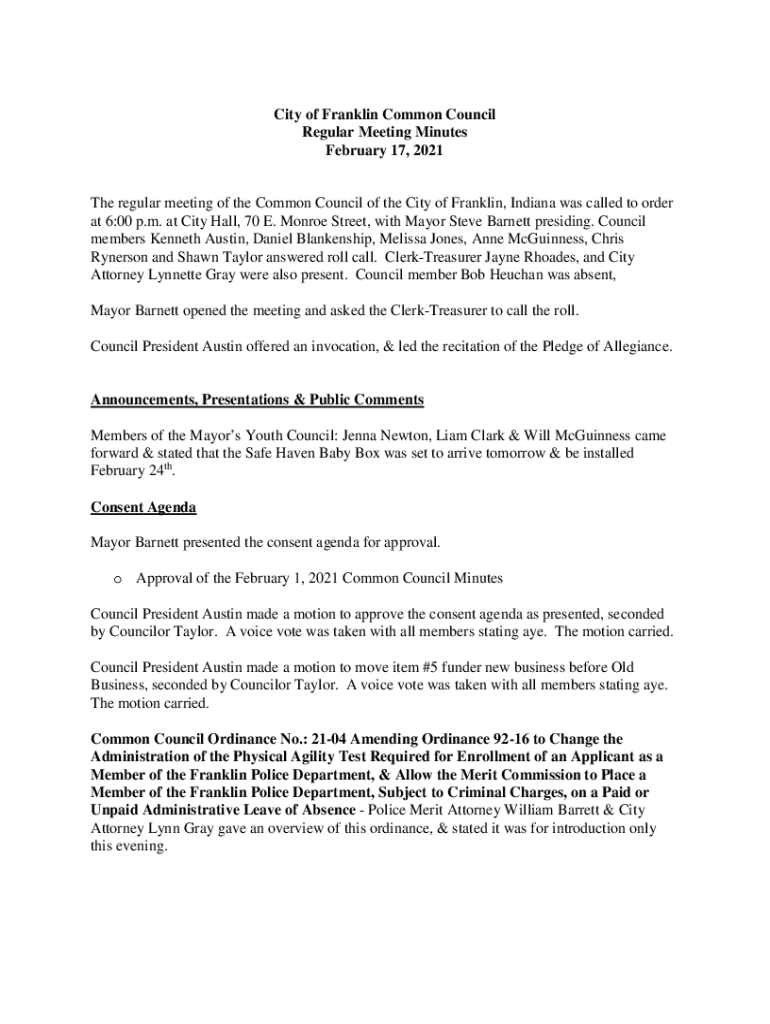 City of Franklin Common Council
Regular Meeting Minutes
February 17, 2021

The regular meeting of the Common Council of the City of Franklin, Indiana was called to order at 6:00 p.m. at City Hall, 70 E. Monroe Street, with Mayor Steve Barnett presiding. Council members Kenneth Austin, Daniel Blankenship, Melissa Jones, Anne McGuinness, Chris Rynerson and Shawn Taylor answered roll call. Clerk-Treasurer Jayne Rhoades, and City Attorney Lynnette Gray were also present. Council member Bob Heuchan was absent,

Mayor Barnett opened the meeting and asked the Clerk-Treasurer to call the roll.

Council President Austin offered an invocation, & led the recitation of the Pledge of Allegiance.

Announcements, Presentations & Public Comments

Members of the Mayor's Youth Council: Jenna Newton, Liam Clark & Will McGuinness came forward & stated that the Safe Haven Baby Box was set to arrive tomorrow & be installed February 24$^{th}$.

Consent Agenda

Mayor Barnett presented the consent agenda for approval.

o Approval of the February 1, 2021 Common Council Minutes

Council President Austin made a motion to approve the consent agenda as presented, seconded by Councilor Taylor. A voice vote was taken with all members stating aye. The motion carried.

Council President Austin made a motion to move item #5 funder new business before Old Business, seconded by Councilor Taylor. A voice vote was taken with all members stating aye. The motion carried.

Common Council Ordinance No.: 21-04 Amending Ordinance 92-16 to Change the Administration of the Physical Agility Test Required for Enrollment of an Applicant as a Member of the Franklin Police Department, & Allow the Merit Commission to Place a Member of the Franklin Police Department, Subject to Criminal Charges, on a Paid or Unpaid Administrative Leave of Absence - Police Merit Attorney William Barrett & City Attorney Lynn Gray gave an overview of this ordinance, & stated it was for introduction only this evening.